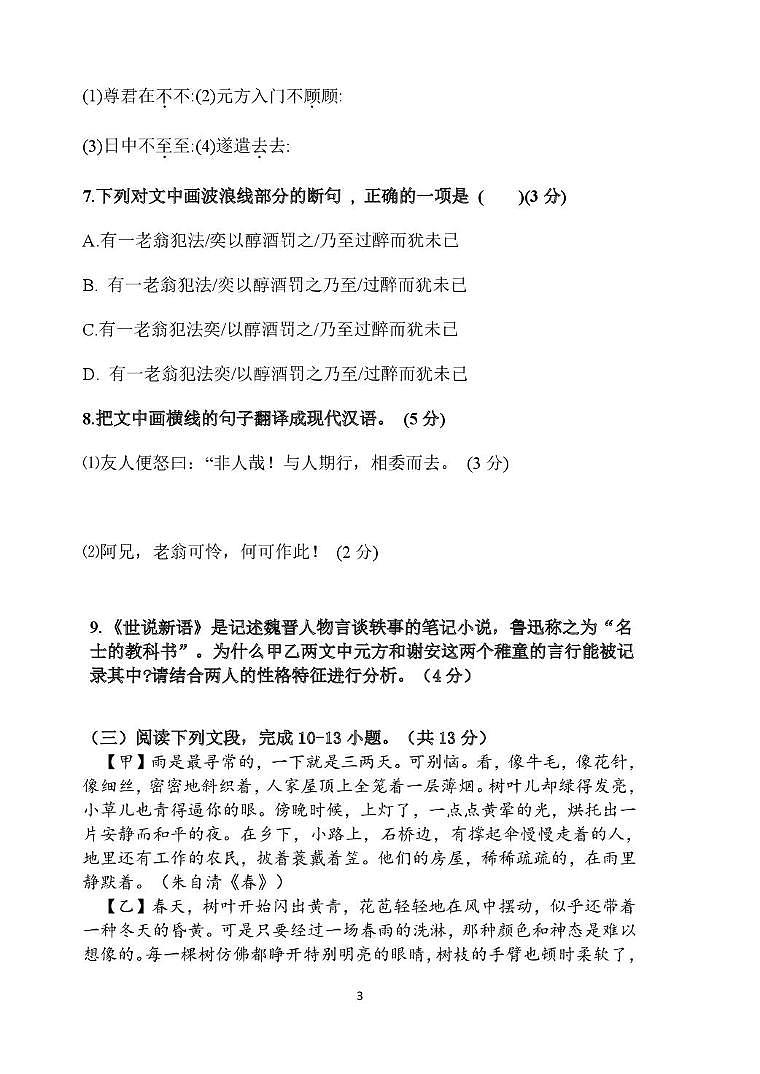 (1)尊君在不不:(2)元方入门不顾顾:

(3)日中不至至:(4)遂遣去去:

7.下列对文中画波浪线部分的断句，正确的一项是（　　)(3 分)

A.有一老翁犯法/奕以醇酒罚之/乃至过醉而犹未已

B. 有一老翁犯法/奕以醇酒罚之乃至/过醉而犹未已

C.有一老翁犯法奕/以醇酒罚之/乃至过醉而犹未已

D. 有一老翁犯法奕/以醇酒罚之乃至/过醉而犹未已

8.把文中画横线的句子翻译成现代汉语。 (5 分)

⑴友人便怒曰:“非人哉！与人期行，相委而去。 (3 分)

⑵阿兄，老翁可怜，何可作此！ (2 分)

9.《世说新语》是记述魏晋人物言谈轶事的笔记小说，鲁迅称之为“名士的教科书”。为什么甲乙两文中元方和谢安这两个稚童的言行能被记录其中?请结合两人的性格特征进行分析。（4 分）

（三）阅读下列文段，完成 10-13 小题。（共 13 分）

【甲】雨是最寻常的，一下就是三两天。可别恼。看，像牛毛，像花针，像细丝，密密地斜织着，人家屋顶上全笼着一层薄烟。树叶儿却绿得发亮，小草儿也青得逼你的眼。傍晚时候，上灯了，一点点黄晕的光，烘托出一片安静而和平的夜。在乡下，小路上，石桥边，有撑起伞慢慢走着的人，地里还有工作的农民，披着蓑戴着笠。他们的房屋，稀稀疏疏的，在雨里静默着。（朱自清《春》）

【乙】春天，树叶开始闪出黄青，花苞轻轻地在风中摆动，似乎还带着一种冬天的昏黄。可是只要经过一场春雨的洗淋，那种颜色和神态是难以想像的。每一棵树仿佛都睁开特别明亮的眼睛，树枝的手臂也顿时柔软了，

3